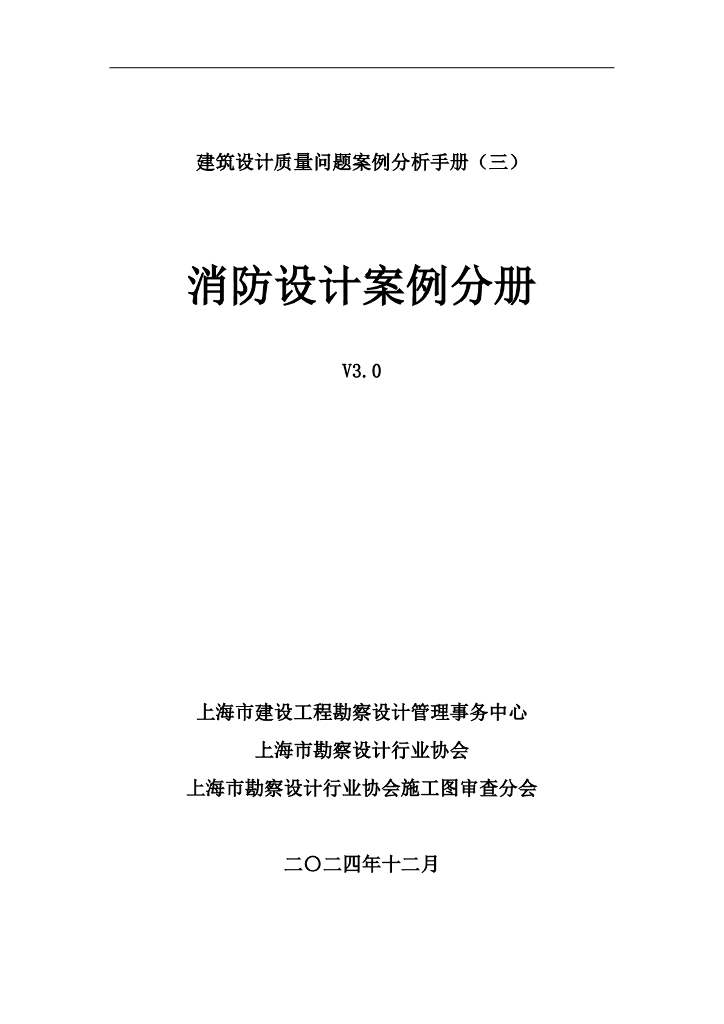 建筑设计质量问题案例分析手册（三）

消防设计案例分册

V3.0

上海市建设工程勘察设计管理事务中心

上海市勘察设计行业协会

上海市勘察设计行业协会施工图审查分会

二〇二四年十二月